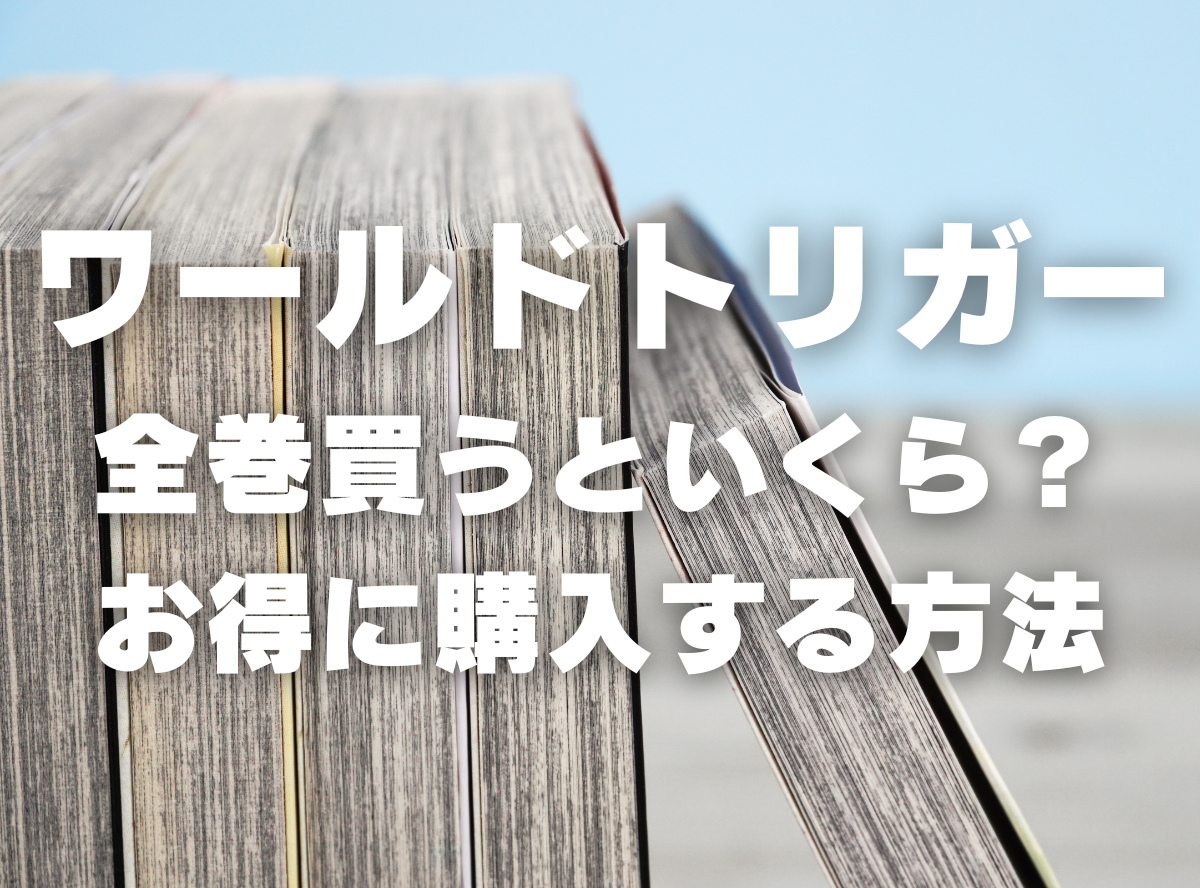 ワールドトリガー
全巻買うといくら？
お得に購入する方法